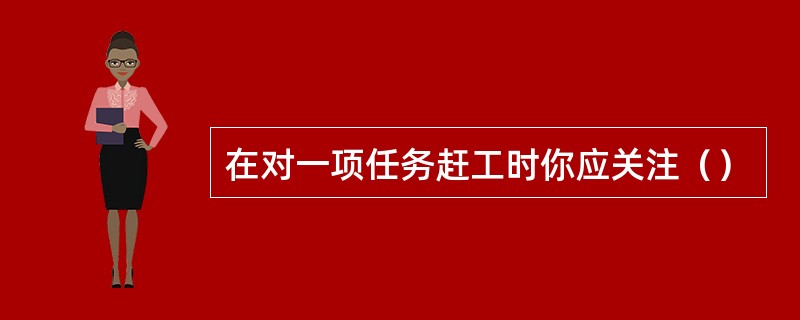 在对一项任务赶工时你应关注（）